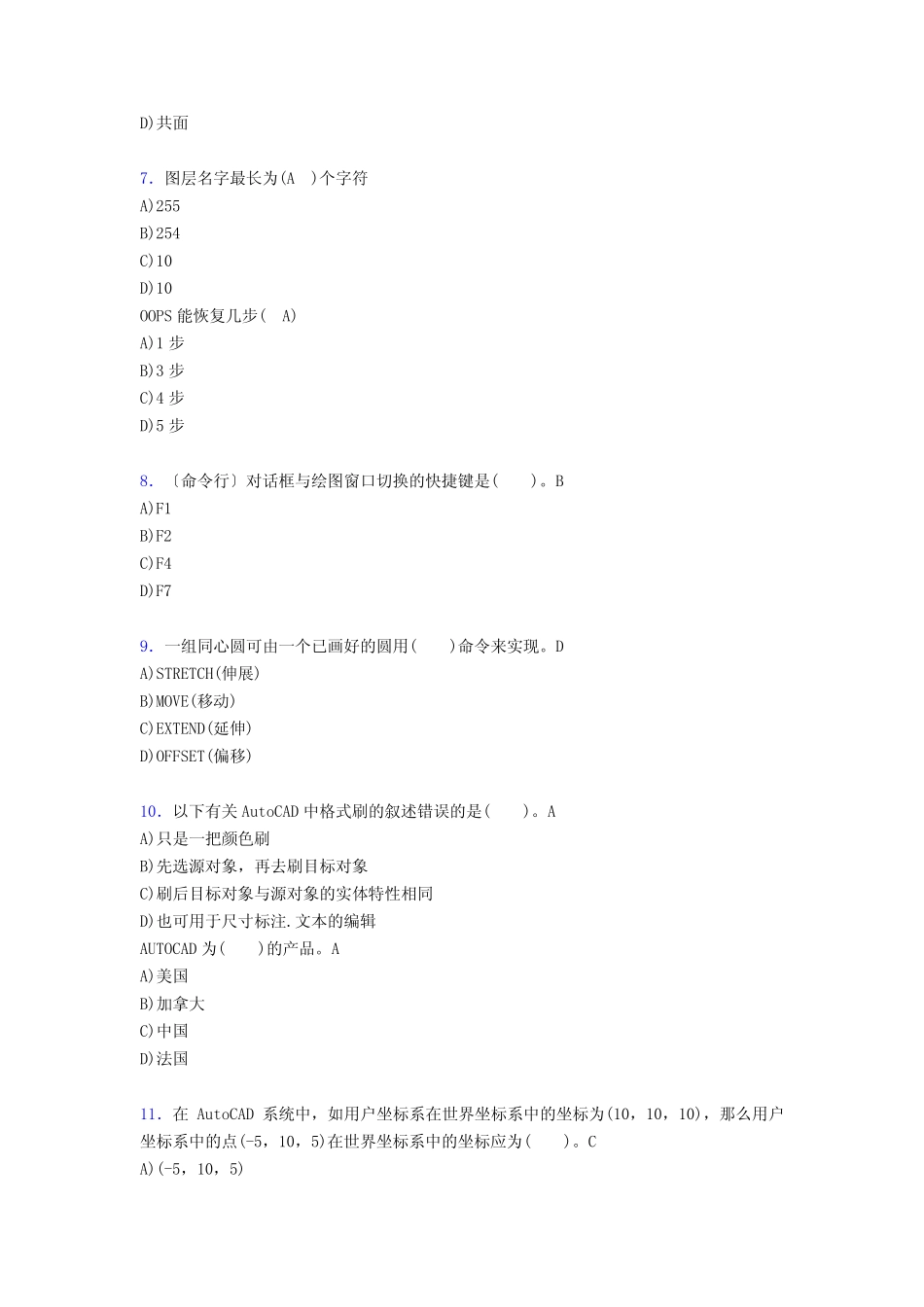 D)共面

7. 图层名字最长为(A )个字符
A)255
B)254
C)10
D)10
OOPS 能恢复几步( A)
A)1 步
B)3 步
C)4 步
D)5 步

8. 〔命令行〕对话框与绘图窗口切换的快捷键是( )。B
A)F1
B)F2
C)F4
D)F7

9. 一组同心圆可由一个已画好的圆用( )命令来实现。D
A)STRETCH(伸展)
B)MOVE(移动)
C)EXTEND(延伸)
D)OFFSET(偏移)

10. 以下有关 AutoCAD 中格式刷的叙述错误的是( )。A
A)只是一把颜色刷
B)先选源对象，再去刷目标对象
C)刷后目标对象与源对象的实体特性相同
D)也可用于尺寸标注.文本的编辑
AUTOCAD 为( )的产品。A
A)美国
B)加拿大
C)中国
D)法国

11. 在 AutoCAD 系统中，如用户坐标系在世界坐标系中的坐标为(10，10，10)，那么用户坐标系中的点(-5，10，5)在世界坐标系中的坐标应为( )。C
A)(-5，10，5)